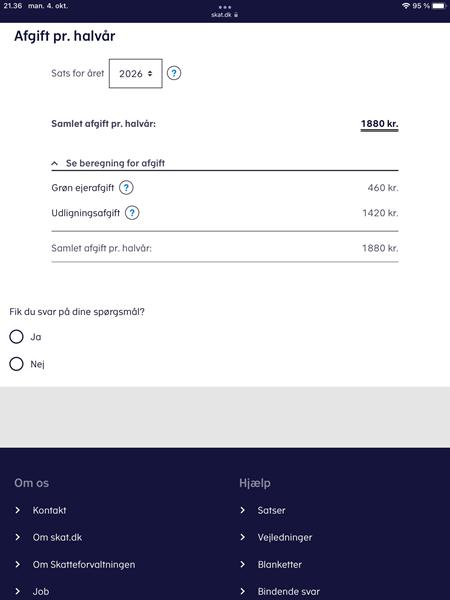 21.36 man. 4. okt.
skat.dk
95 %

Afgift pr. halvår

Sats for året 2026 ?

Samlet afgift pr. halvår: 1880 kr.

Se beregning for afgift

Grøn ejerafgift ? 460 kr.

Udligningsafgift ? 1420 kr.

Samlet afgift pr. halvår: 1880 kr.

Fik du svar på dine spørgsmål?

Ja

Nej

Om os

Kontakt

Om skat.dk

Om Skatteforvaltningen

Job

Hjælp

Satser

Vejledninger

Blanketter

Bindende svar